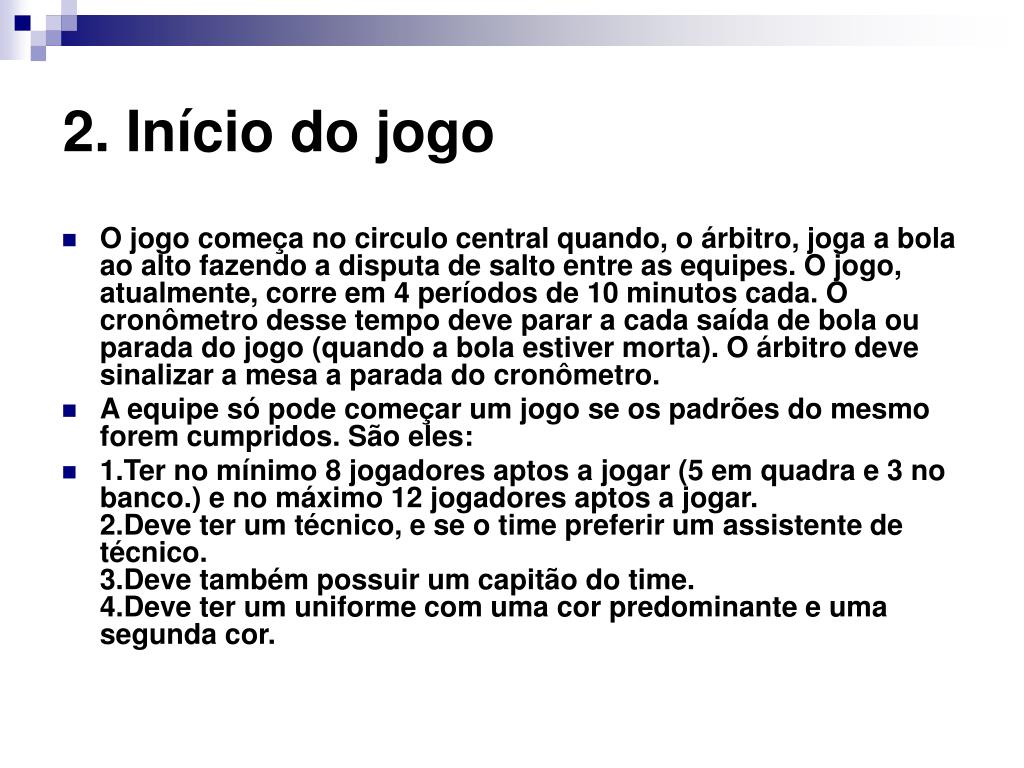 2. Início do jogo

O jogo começa no circulo central quando, o árbitro, joga a bola ao alto fazendo a disputa de salto entre as equipes. O jogo, atualmente, corre em 4 períodos de 10 minutos cada. O cronômetro desse tempo deve parar a cada saída de bola ou parada do jogo (quando a bola estiver morta). O árbitro deve sinalizar a mesa a parada do cronômetro.

A equipe só pode começar um jogo se os padrões do mesmo forem cumpridos. São eles:

1.Ter no mínimo 8 jogadores aptos a jogar (5 em quadra e 3 no banco.) e no máximo 12 jogadores aptos a jogar.
2.Deve ter um técnico, e se o time preferir um assistente de técnico.
3.Deve também possuir um capitão do time.
4.Deve ter um uniforme com uma cor predominante e uma segunda cor.